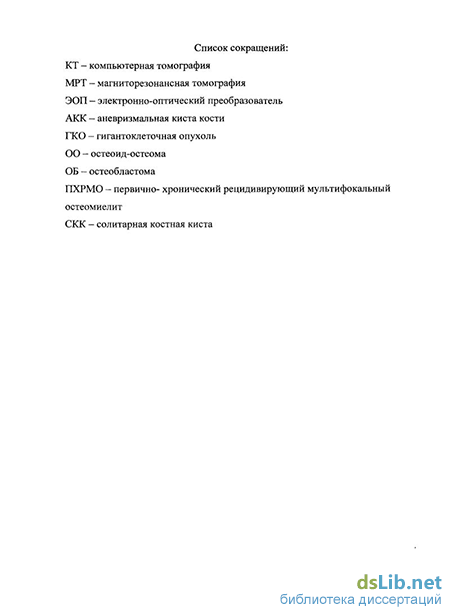 Список сокращений:

КТ – компьютерная томография

МРТ – магниторезонансная томография

ЭОП – электронно-оптический преобразователь

АКК – аневризмальная киста кости

ГКО – гигантоклеточная опухоль

ОО – остеоид-остеома

ОБ – остеобластома

ПХРМО – первично- хронический рецидивирующий мультифокальный остеомиелит

СКК – солитарная костная киста

dsLib.net
библиотека диссертаций